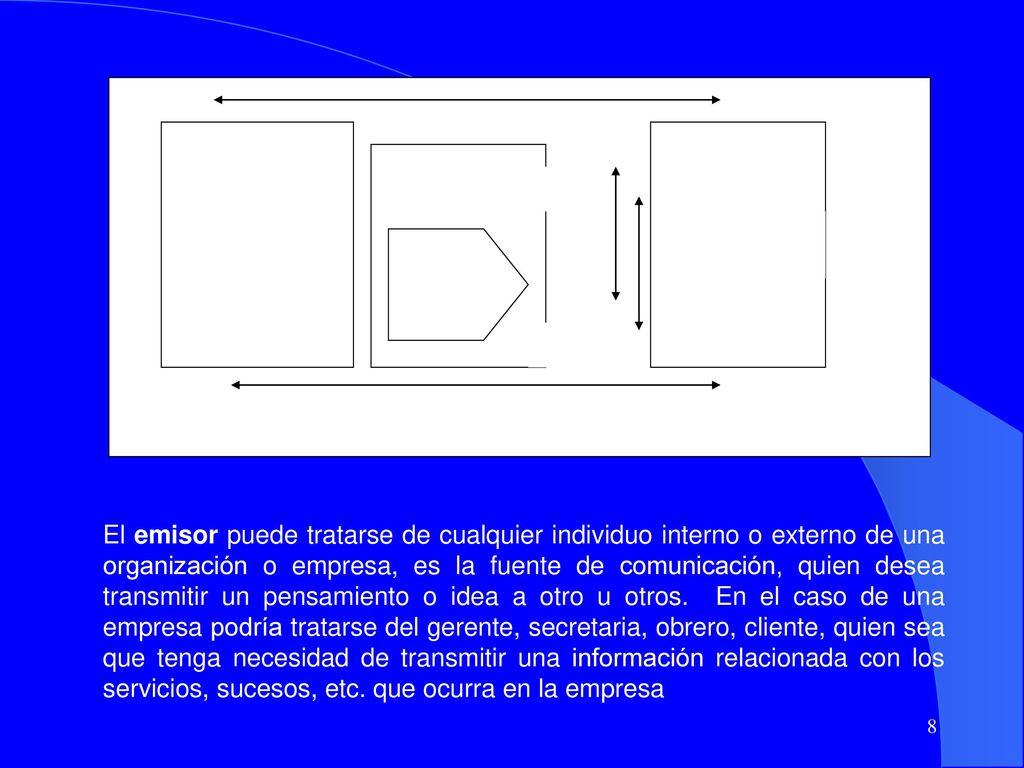 El emisor puede tratarse de cualquier individuo interno o externo de una organización o empresa, es la fuente de comunicación, quien desea transmitir un pensamiento o idea a otro u otros. En el caso de una empresa podría tratarse del gerente, secretaria, obrero, cliente, quien sea que tenga necesidad de transmitir una información relacionada con los servicios, sucesos, etc. que ocurra en la empresa

8